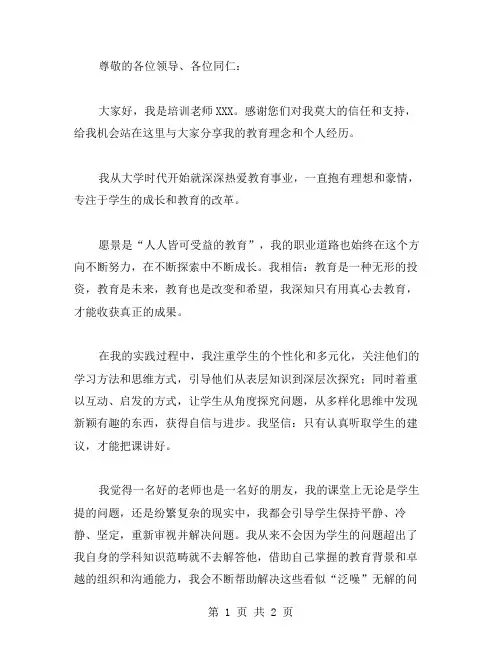 尊敬的各位领导、各位同仁：

大家好，我是培训老师XXX。感谢您们对我莫大的信任和支持，给我机会站在这里与大家分享我的教育理念和个人经历。

我从大学时代开始就深深热爱教育事业，一直抱有理想和豪情，专注于学生的成长和教育的改革。

愿景是“人人皆可受益的教育”，我的职业道路也始终在这个方向不断努力，在不断探索中不断成长。我相信：教育是一种无形的投资，教育是未来，教育也是改变和希望，我深知只有用真心去教育，才能收获真正的成果。

在我的实践过程中，我注重学生的个性化和多元化，关注他们的学习方法和思维方式，引导他们从表层知识到深层次探究；同时着重以互动、启发的方式，让学生从角度探究问题，从多样化思维中发现新颖有趣的东西，获得自信与进步。我坚信：只有认真听取学生的建议，才能把课讲好。

我觉得一名好的老师也是一名好的朋友，我的课堂上无论是学生提的问题，还是纷繁复杂的现实中，我都会引导学生保持平静、冷静、坚定，重新审视并解决问题。我从来不会因为学生的问题超出了我自身的学科知识范畴就不去解答他，借助自己掌握的教育背景和卓越的组织和沟通能力，我会不断帮助解决这些看似“泛噪”无解的问

第 1 页 共 2 页